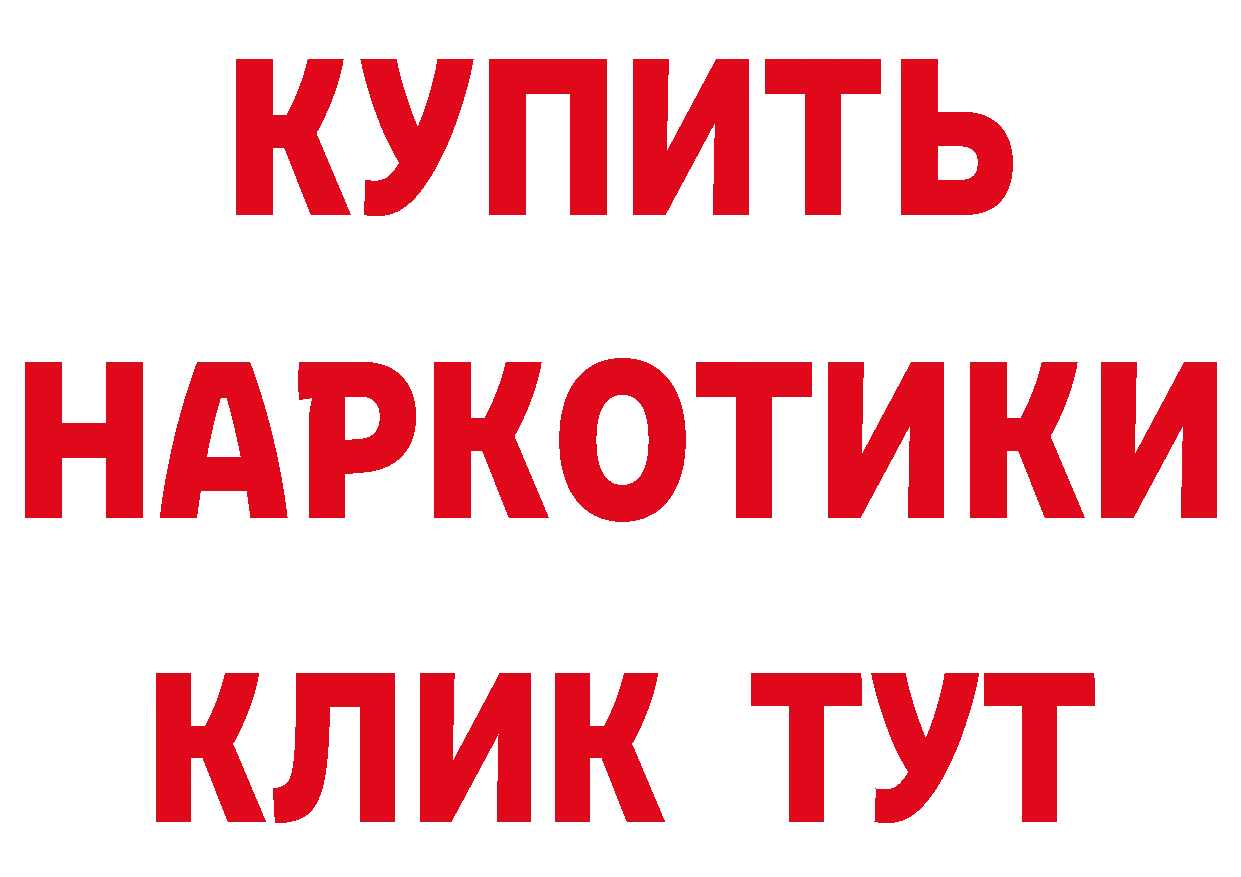 КУПИТЬ
НАРКОТИКИ
КЛИК ТУТ